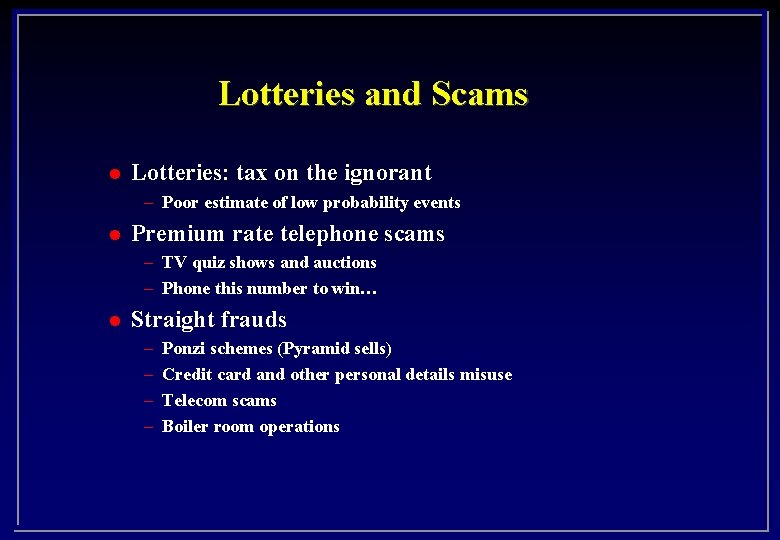 Lotteries and Scams

• Lotteries: tax on the ignorant
- Poor estimate of low probability events
• Premium rate telephone scams
- TV quiz shows and auctions
- Phone this number to win…
• Straight frauds
- Ponzi schemes (Pyramid sells)
- Credit card and other personal details misuse
- Telecom scams
- Boiler room operations